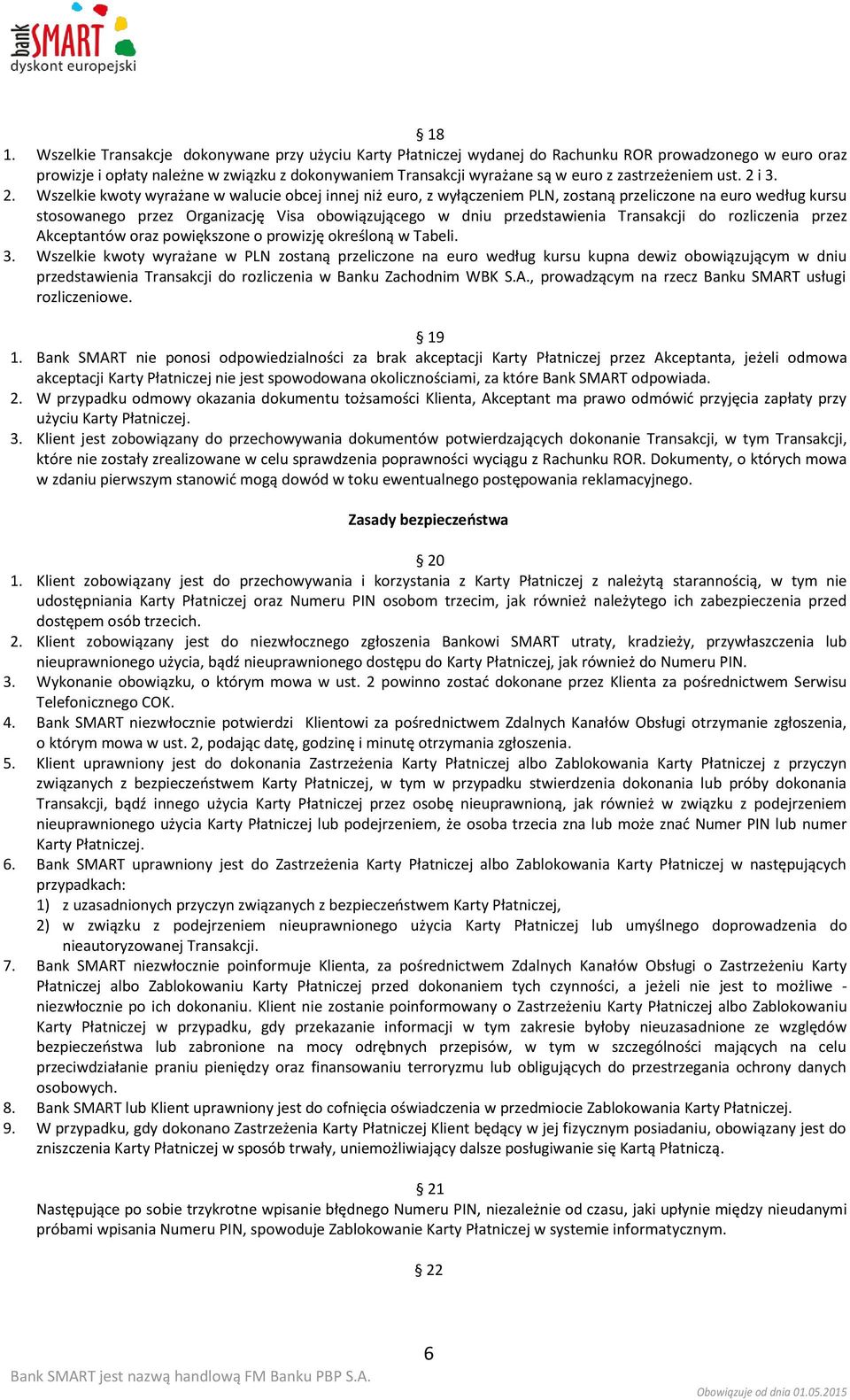 bank SMART
dyskont europejski

§ 18
1. Wszelkie Transakcje dokonywane przy użyciu Karty Płatniczej wydanej do Rachunku ROR prowadzonego w euro oraz prowizje i opłaty należne w związku z dokonywaniem Transakcji wyrażane są w euro z zastrzeżeniem ust. 2 i 3.
2. Wszelkie kwoty wyrażane w walucie obcej innej niż euro, z wyłączeniem PLN, zostaną przeliczone na euro według kursu stosowanego przez Organizację Visa obowiązującego w dniu przedstawienia Transakcji do rozliczenia przez Akceptantów oraz powiększone o prowizję określoną w Tabeli.
3. Wszelkie kwoty wyrażane w PLN zostaną przeliczone na euro według kursu kupna dewiz obowiązującym w dniu przedstawienia Transakcji do rozliczenia w Banku Zachodnim WBK S.A., prowadzącym na rzecz Banku SMART usługi rozliczeniowe.

§ 19
1. Bank SMART nie ponosi odpowiedzialności za brak akceptacji Karty Płatniczej przez Akceptanta, jeżeli odmowa akceptacji Karty Płatniczej nie jest spowodowana okolicznościami, za które Bank SMART odpowiada.
2. W przypadku odmowy okazania dokumentu tożsamości Klienta, Akceptant ma prawo odmówić przyjęcia zapłaty przy użyciu Karty Płatniczej.
3. Klient jest zobowiązany do przechowywania dokumentów potwierdzających dokonanie Transakcji, w tym Transakcji, które nie zostały zrealizowane w celu sprawdzenia poprawności wyciągu z Rachunku ROR. Dokumenty, o których mowa w zdaniu pierwszym stanowić mogą dowód w toku ewentualnego postępowania reklamacyjnego.

Zasady bezpieczeństwa

§ 20
1. Klient zobowiązany jest do przechowywania i korzystania z Karty Płatniczej z należytą starannością, w tym nie udostępniania Karty Płatniczej oraz Numeru PIN osobom trzecim, jak również należytego ich zabezpieczenia przed dostępem osób trzecich.
2. Klient zobowiązany jest do niezwłocznego zgłoszenia Bankowi SMART utraty, kradzieży, przywłaszczenia lub nieuprawnionego użycia, bądź nieuprawnionego dostępu do Karty Płatniczej, jak również do Numeru PIN.
3. Wykonanie obowiązku, o którym mowa w ust. 2 powinno zostać dokonane przez Klienta za pośrednictwem Serwisu Telefonicznego COK.
4. Bank SMART niezwłocznie potwierdzi Klientowi za pośrednictwem Zdalnych Kanałów Obsługi otrzymanie zgłoszenia, o którym mowa w ust. 2, podając datę, godzinę i minutę otrzymania zgłoszenia.
5. Klient uprawniony jest do dokonania Zastrzeżenia Karty Płatniczej albo Zablokowania Karty Płatniczej z przyczyn związanych z bezpieczeństwem Karty Płatniczej, w tym w przypadku stwierdzenia dokonania lub próby dokonania Transakcji, bądź innego użycia Karty Płatniczej przez osobę nieuprawnioną, jak również w związku z podejrzeniem nieuprawnionego użycia Karty Płatniczej lub podejrzeniem, że osoba trzecia zna lub może znać Numer PIN lub numer Karty Płatniczej.
6. Bank SMART uprawniony jest do Zastrzeżenia Karty Płatniczej albo Zablokowania Karty Płatniczej w następujących przypadkach:
1) z uzasadnionych przyczyn związanych z bezpieczeństwem Karty Płatniczej,
2) w związku z podejrzeniem nieuprawnionego użycia Karty Płatniczej lub umyślnego doprowadzenia do nieautoryzowanej Transakcji.
7. Bank SMART niezwłocznie poinformuje Klienta, za pośrednictwem Zdalnych Kanałów Obsługi o Zastrzeżeniu Karty Płatniczej albo Zablokowaniu Karty Płatniczej przed dokonaniem tych czynności, a jeżeli nie jest to możliwe - niezwłocznie po ich dokonaniu. Klient nie zostanie poinformowany o Zastrzeżeniu Karty Płatniczej albo Zablokowaniu Karty Płatniczej w przypadku, gdy przekazanie informacji w tym zakresie byłoby nieuzasadnione ze względów bezpieczeństwa lub zabronione na mocy odrębnych przepisów, w tym w szczególności mających na celu przeciwdziałanie praniu pieniędzy oraz finansowaniu terroryzmu lub obligujących do przestrzegania ochrony danych osobowych.
8. Bank SMART lub Klient uprawniony jest do cofnięcia oświadczenia w przedmiocie Zablokowania Karty Płatniczej.
9. W przypadku, gdy dokonano Zastrzeżenia Karty Płatniczej Klient będący w jej fizycznym posiadaniu, obowiązany jest do zniszczenia Karty Płatniczej w sposób trwały, uniemożliwiający dalsze posługiwanie się Kartą Płatniczą.

§ 21
Następujące po sobie trzykrotne wpisanie błędnego Numeru PIN, niezależnie od czasu, jaki upłynie między nieudanymi próbami wpisania Numeru PIN, spowoduje Zablokowanie Karty Płatniczej w systemie informatycznym.

§ 22

6
Bank SMART jest nazwą handlową FM Banku PBP S.A.
Obowiązuje od dnia 01.05.2015